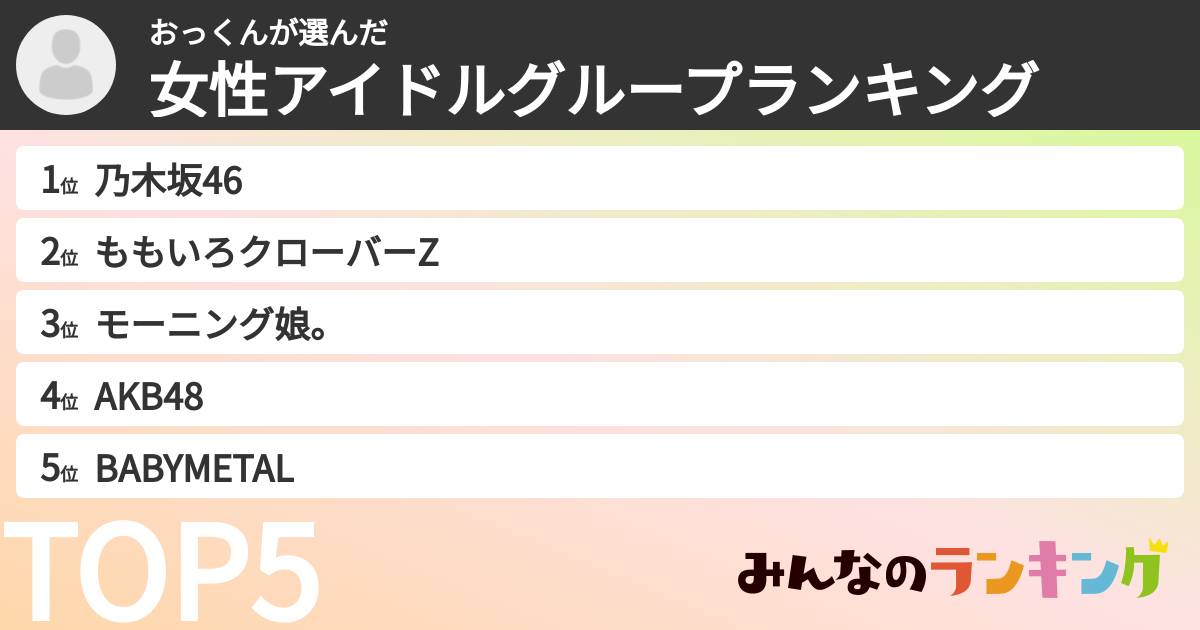 おっくんが選んだ
女性アイドルグループランキング

1位 乃木坂46
2位 ももいろクローバーZ
3位 モーニング娘。
4位 AKB48
5位 BABYMETAL

TOP5

みんなのランキング